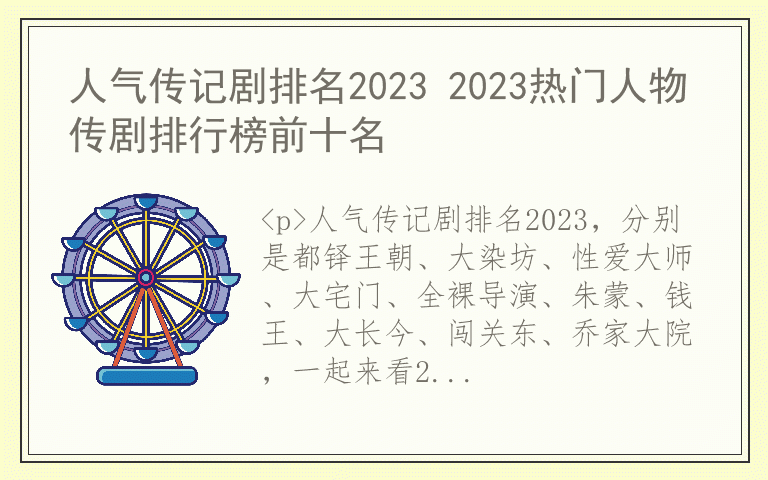 人气传记剧排名2023 2023热门人物传剧排行榜前十名

<p>人气传记剧排名2023，分别是都铎王朝、大染坊、性爱大师、大宅门、全裸导演、朱蒙、钱王、大长今、闯关东、乔家大院，一起来看2...